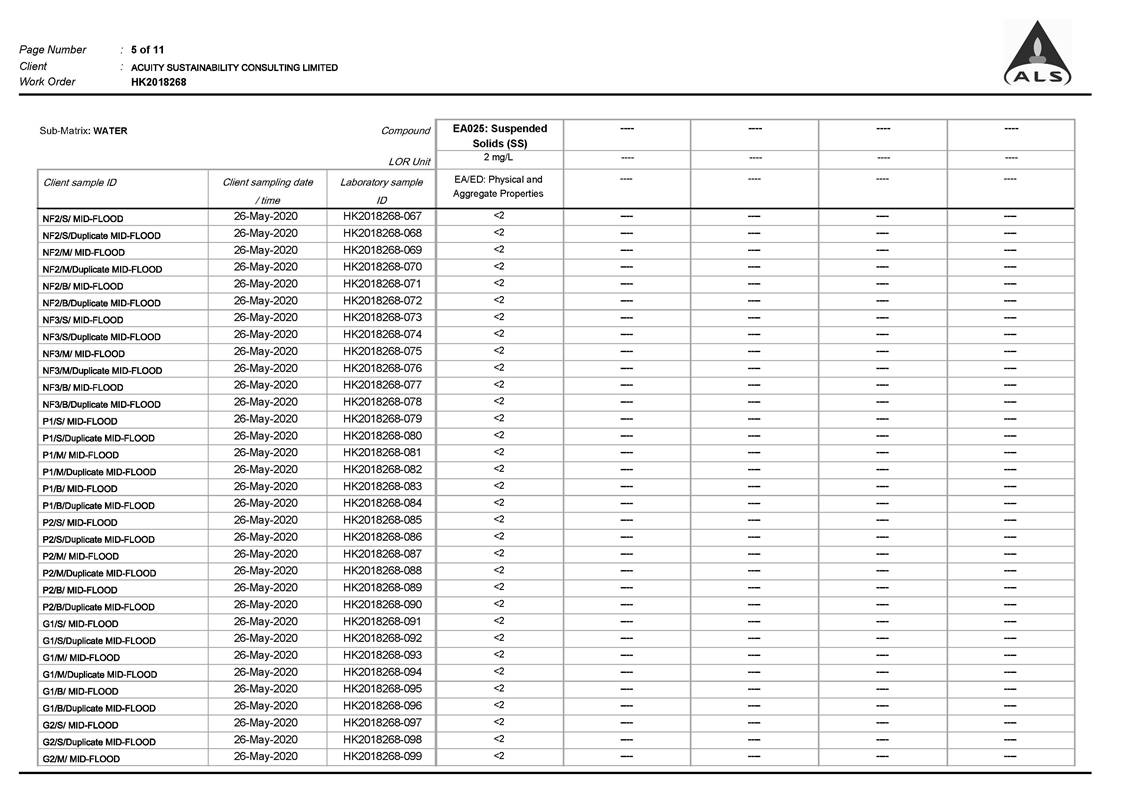 Page Number : 5 of 11
Client : ACUITY SUSTAINABILITY CONSULTING LIMITED
Work Order HK2018268

ALS

| Sub-Matrix: WATER | | Compound | EA025: Suspended Solids (SS) | ---- | ---- | ---- | ---- |
|---|---|---|---|---|---|---|---|
| | | LOR Unit | 2 mg/L | ---- | ---- | ---- | ---- |
| Client sample ID | Client sampling date / time | Laboratory sample ID | EA/ED: Physical and Aggregate Properties | ---- | ---- | ---- | ---- |
| NF2/S/ MID-FLOOD | 26-May-2020 | HK2018268-067 | <2 | ---- | ---- | ---- | ---- |
| NF2/S/Duplicate MID-FLOOD | 26-May-2020 | HK2018268-068 | <2 | ---- | ---- | ---- | ---- |
| NF2/M/ MID-FLOOD | 26-May-2020 | HK2018268-069 | <2 | ---- | ---- | ---- | ---- |
| NF2/M/Duplicate MID-FLOOD | 26-May-2020 | HK2018268-070 | <2 | ---- | ---- | ---- | ---- |
| NF2/B/ MID-FLOOD | 26-May-2020 | HK2018268-071 | <2 | ---- | ---- | ---- | ---- |
| NF2/B/Duplicate MID-FLOOD | 26-May-2020 | HK2018268-072 | <2 | ---- | ---- | ---- | ---- |
| NF3/S/ MID-FLOOD | 26-May-2020 | HK2018268-073 | <2 | ---- | ---- | ---- | ---- |
| NF3/S/Duplicate MID-FLOOD | 26-May-2020 | HK2018268-074 | <2 | ---- | ---- | ---- | ---- |
| NF3/M/ MID-FLOOD | 26-May-2020 | HK2018268-075 | <2 | ---- | ---- | ---- | ---- |
| NF3/M/Duplicate MID-FLOOD | 26-May-2020 | HK2018268-076 | <2 | ---- | ---- | ---- | ---- |
| NF3/B/ MID-FLOOD | 26-May-2020 | HK2018268-077 | <2 | ---- | ---- | ---- | ---- |
| NF3/B/Duplicate MID-FLOOD | 26-May-2020 | HK2018268-078 | <2 | ---- | ---- | ---- | ---- |
| P1/S/ MID-FLOOD | 26-May-2020 | HK2018268-079 | <2 | ---- | ---- | ---- | ---- |
| P1/S/Duplicate MID-FLOOD | 26-May-2020 | HK2018268-080 | <2 | ---- | ---- | ---- | ---- |
| P1/M/ MID-FLOOD | 26-May-2020 | HK2018268-081 | <2 | ---- | ---- | ---- | ---- |
| P1/M/Duplicate MID-FLOOD | 26-May-2020 | HK2018268-082 | <2 | ---- | ---- | ---- | ---- |
| P1/B/ MID-FLOOD | 26-May-2020 | HK2018268-083 | <2 | ---- | ---- | ---- | ---- |
| P1/B/Duplicate MID-FLOOD | 26-May-2020 | HK2018268-084 | <2 | ---- | ---- | ---- | ---- |
| P2/S/ MID-FLOOD | 26-May-2020 | HK2018268-085 | <2 | ---- | ---- | ---- | ---- |
| P2/S/Duplicate MID-FLOOD | 26-May-2020 | HK2018268-086 | <2 | ---- | ---- | ---- | ---- |
| P2/M/ MID-FLOOD | 26-May-2020 | HK2018268-087 | <2 | ---- | ---- | ---- | ---- |
| P2/M/Duplicate MID-FLOOD | 26-May-2020 | HK2018268-088 | <2 | ---- | ---- | ---- | ---- |
| P2/B/ MID-FLOOD | 26-May-2020 | HK2018268-089 | <2 | ---- | ---- | ---- | ---- |
| P2/B/Duplicate MID-FLOOD | 26-May-2020 | HK2018268-090 | <2 | ---- | ---- | ---- | ---- |
| G1/S/ MID-FLOOD | 26-May-2020 | HK2018268-091 | <2 | ---- | ---- | ---- | ---- |
| G1/S/Duplicate MID-FLOOD | 26-May-2020 | HK2018268-092 | <2 | ---- | ---- | ---- | ---- |
| G1/M/ MID-FLOOD | 26-May-2020 | HK2018268-093 | <2 | ---- | ---- | ---- | ---- |
| G1/M/Duplicate MID-FLOOD | 26-May-2020 | HK2018268-094 | <2 | ---- | ---- | ---- | ---- |
| G1/B/ MID-FLOOD | 26-May-2020 | HK2018268-095 | <2 | ---- | ---- | ---- | ---- |
| G1/B/Duplicate MID-FLOOD | 26-May-2020 | HK2018268-096 | <2 | ---- | ---- | ---- | ---- |
| G2/S/ MID-FLOOD | 26-May-2020 | HK2018268-097 | <2 | ---- | ---- | ---- | ---- |
| G2/S/Duplicate MID-FLOOD | 26-May-2020 | HK2018268-098 | <2 | ---- | ---- | ---- | ---- |
| G2/M/ MID-FLOOD | 26-May-2020 | HK2018268-099 | <2 | ---- | ---- | ---- | ---- |